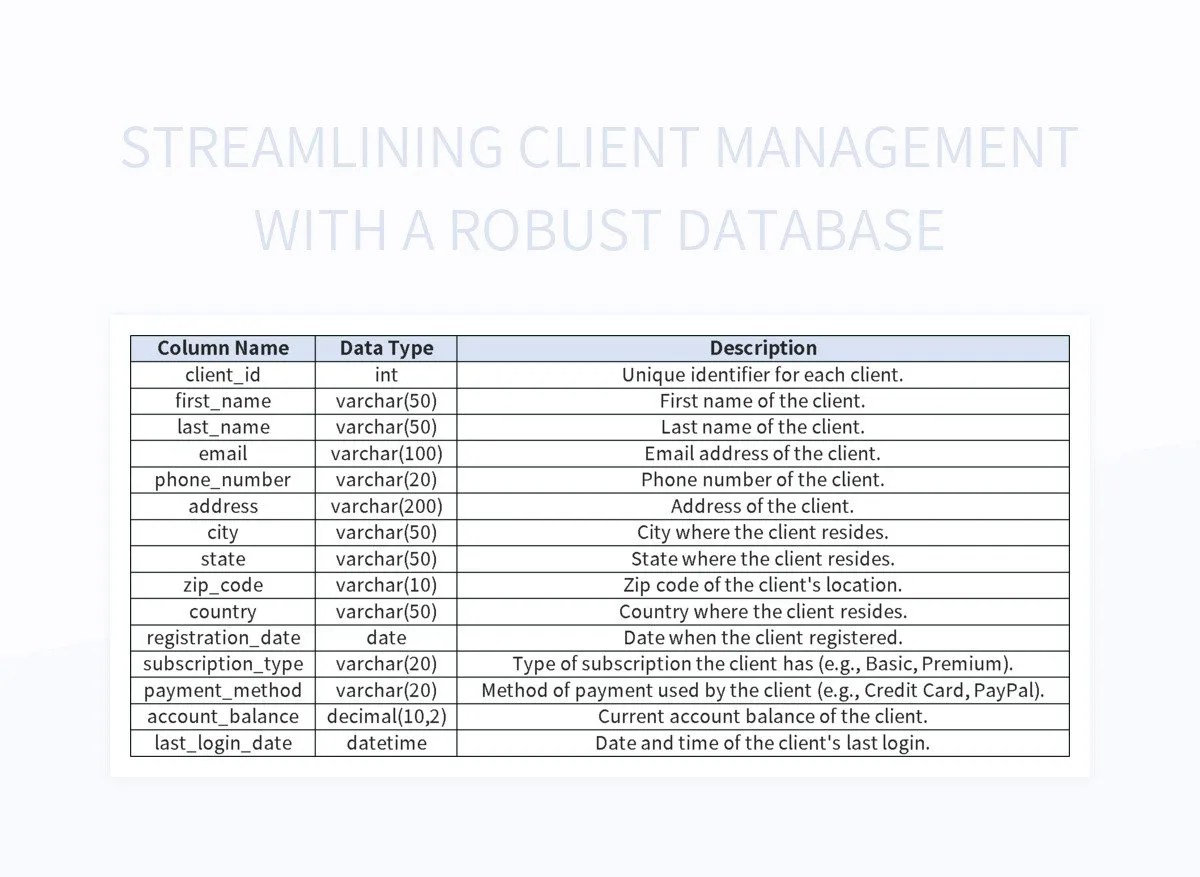 STREAMLINING CLIENT MANAGEMENT WITH A ROBUST DATABASE

| Column Name | Data Type | Description |
|---|---|---|
| client_id | int | Unique identifier for each client. |
| first_name | varchar(50) | First name of the client. |
| last_name | varchar(50) | Last name of the client. |
| email | varchar(100) | Email address of the client. |
| phone_number | varchar(20) | Phone number of the client. |
| address | varchar(200) | Address of the client. |
| city | varchar(50) | City where the client resides. |
| state | varchar(50) | State where the client resides. |
| zip_code | varchar(10) | Zip code of the client's location. |
| country | varchar(50) | Country where the client resides. |
| registration_date | date | Date when the client registered. |
| subscription_type | varchar(20) | Type of subscription the client has (e.g., Basic, Premium). |
| payment_method | varchar(20) | Method of payment used by the client (e.g., Credit Card, PayPal). |
| account_balance | decimal(10,2) | Current account balance of the client. |
| last_login_date | datetime | Date and time of the client's last login. |